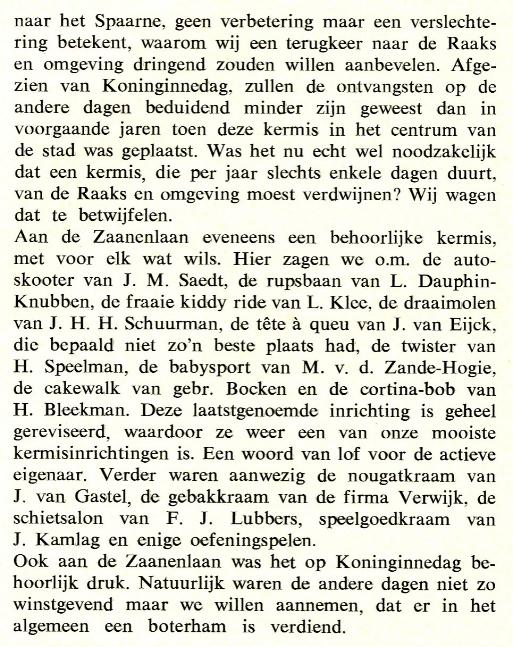 naar het Spaarne, geen verbetering maar een verslechtering betekent, waarom wij een terugkeer naar de Raaks en omgeving dringend zouden willen aanbevelen. Afgezien van Koninginnedag, zullen de ontvangsten op de andere dagen beduidend minder zijn geweest dan in voorgaande jaren toen deze kermis in het centrum van de stad was geplaatst. Was het nu echt wel noodzakelijk dat een kermis, die per jaar slechts enkele dagen duurt, van de Raaks en omgeving moest verdwijnen? Wij wagen dat te betwijfelen.
Aan de Zaanenlaan eveneens een behoorlijke kermis, met voor elk wat wils. Hier zagen we o.m. de autoskooter van J. M. Saedt, de rupsbaan van L. Dauphin-Knubben, de fraaie kiddy ride van L. Klee, de draaimolen van J. H. H. Schuurman, de tête à queu van J. van Eijck, die bepaald niet zo'n beste plaats had, de twister van H. Speelman, de babysport van M. v. d. Zande-Hogie, de cakewalk van gebr. Bocken en de cortina-bob van H. Bleekman. Deze laatstgenoemde inrichting is geheel gereviseerd, waardoor ze weer een van onze mooiste kermisinrichtingen is. Een woord van lof voor de actieve eigenaar. Verder waren aanwezig de nougatkraam van J. van Gastel, de gebakkraam van de firma Verwijk, de schietsalon van F. J. Lubbers, speelgoedkraam van J. Kamlag en enige oefeningspelen.
Ook aan de Zaanenlaan was het op Koninginnedag behoorlijk druk. Natuurlijk waren de andere dagen niet zo winstgevend maar we willen aannemen, dat er in het algemeen een boterham is verdiend.